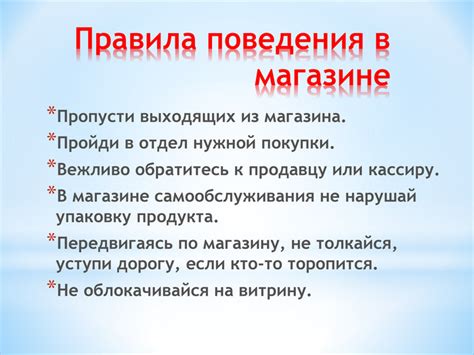 Правила поведения в магазине

*Пропусти выходящих из магазина.
*Пройди в отдел нужной покупки.
*Вежливо обратитесь к продавцу или кассиру.
*В магазине самообслуживания не нарушай упаковку продукта.
*Передвигаясь по магазину, не толкайся, уступи дорогу, если кто-то торопится.
*Не облокачивайся на витрину.